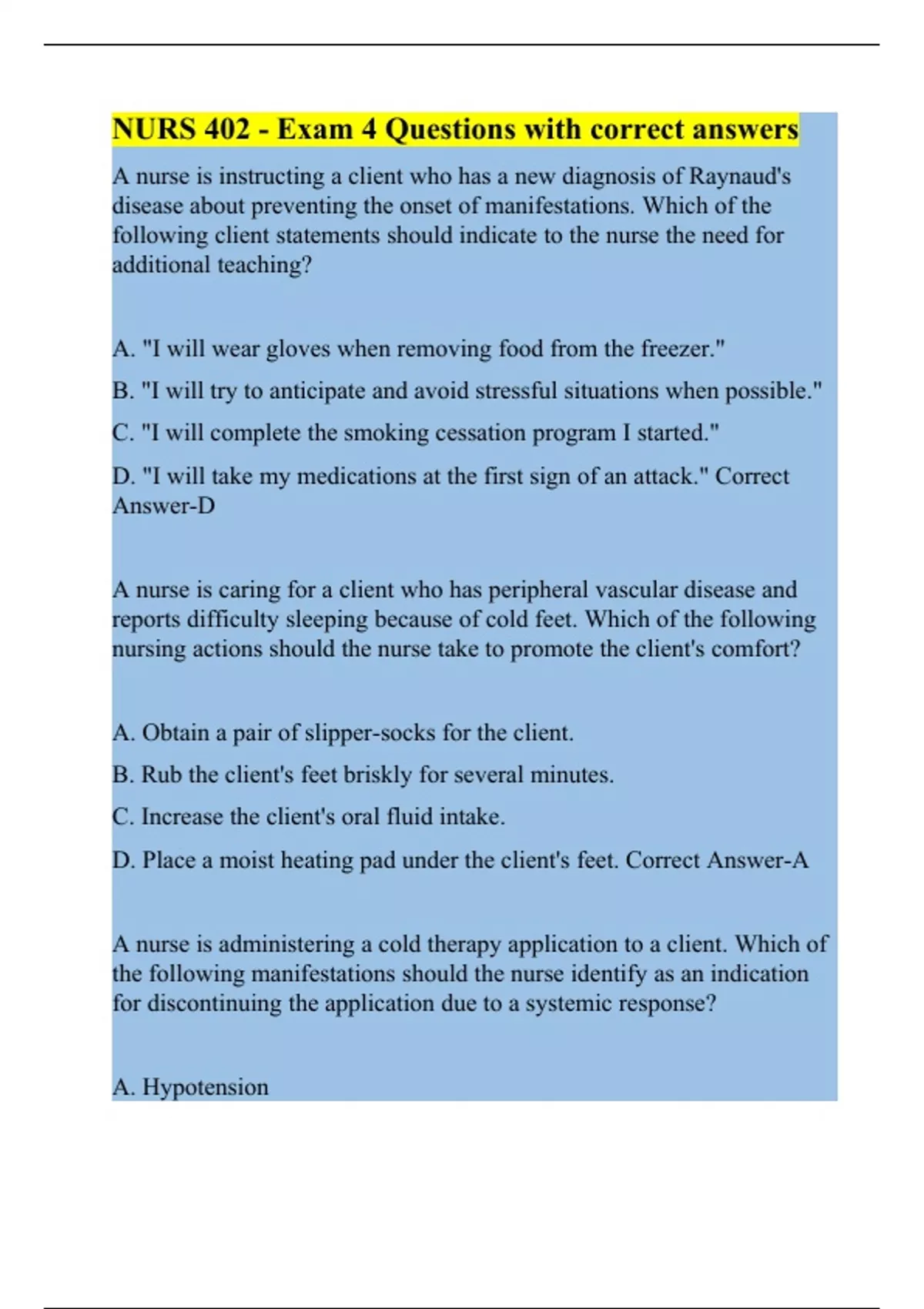 NURS 402 - Exam 4 Questions with correct answers

A nurse is instructing a client who has a new diagnosis of Raynaud's disease about preventing the onset of manifestations. Which of the following client statements should indicate to the nurse the need for additional teaching?

A. "I will wear gloves when removing food from the freezer."

B. "I will try to anticipate and avoid stressful situations when possible."

C. "I will complete the smoking cessation program I started."

D. "I will take my medications at the first sign of an attack." Correct Answer-D

A nurse is caring for a client who has peripheral vascular disease and reports difficulty sleeping because of cold feet. Which of the following nursing actions should the nurse take to promote the client's comfort?

A. Obtain a pair of slipper-socks for the client.

B. Rub the client's feet briskly for several minutes.

C. Increase the client's oral fluid intake.

D. Place a moist heating pad under the client's feet. Correct Answer-A

A nurse is administering a cold therapy application to a client. Which of the following manifestations should the nurse identify as an indication for discontinuing the application due to a systemic response?

A. Hypotension